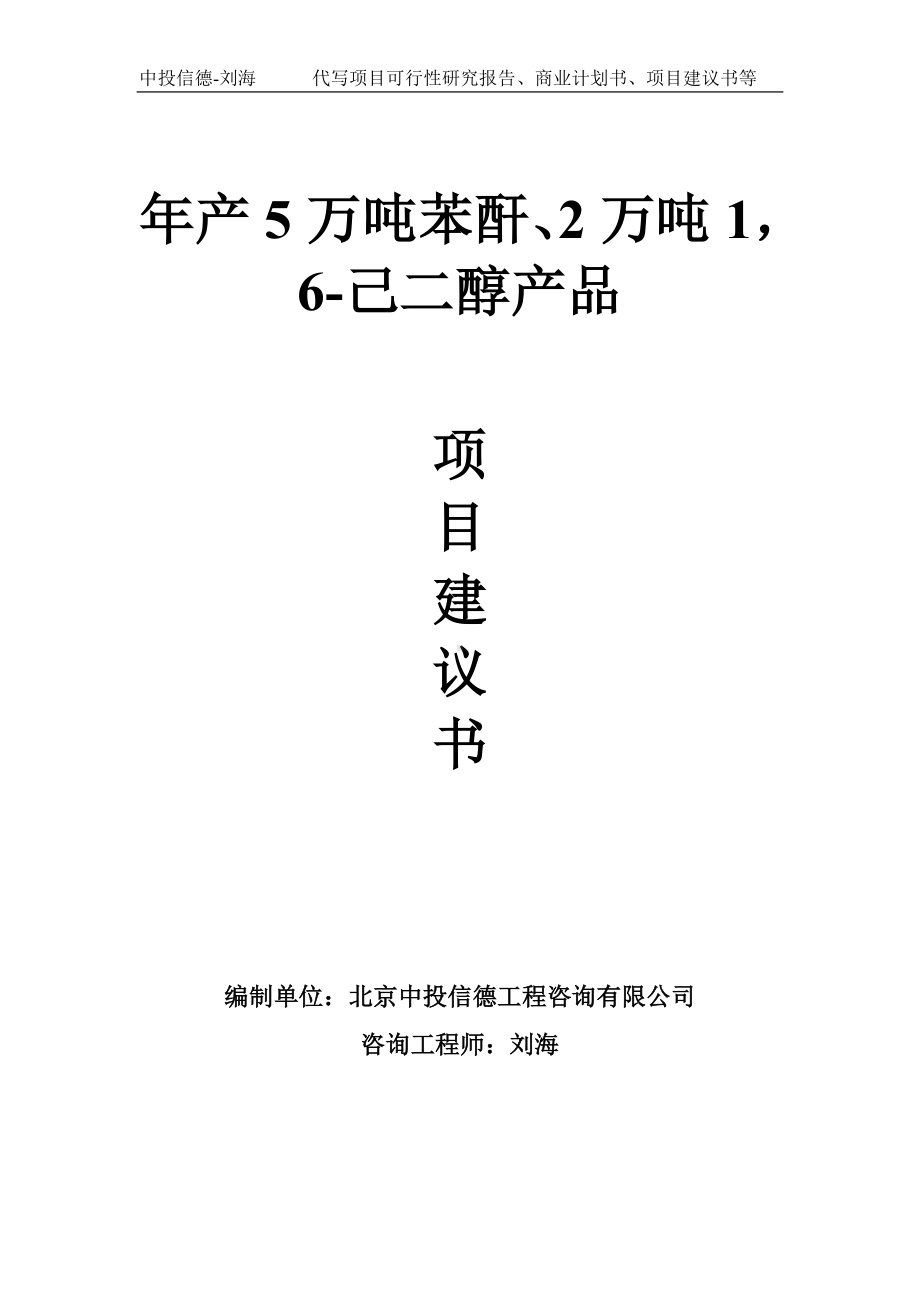 中投信德-刘海　　代写项目可行性研究报告、商业计划书、项目建议书等

年产 5 万吨苯酐、2 万吨 1，6-己二醇产品

项目建议书

编制单位：北京中投信德工程咨询有限公司

咨询工程师：刘海